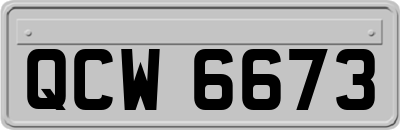 QCW 6673